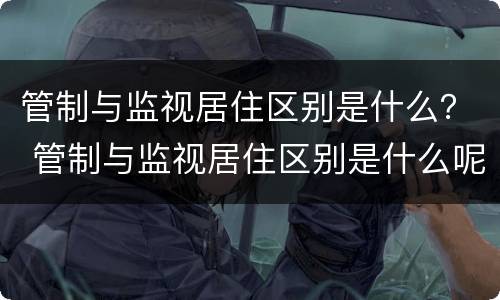 管制与监视居住区别是什么？
管制与监视居住区别是什么呢